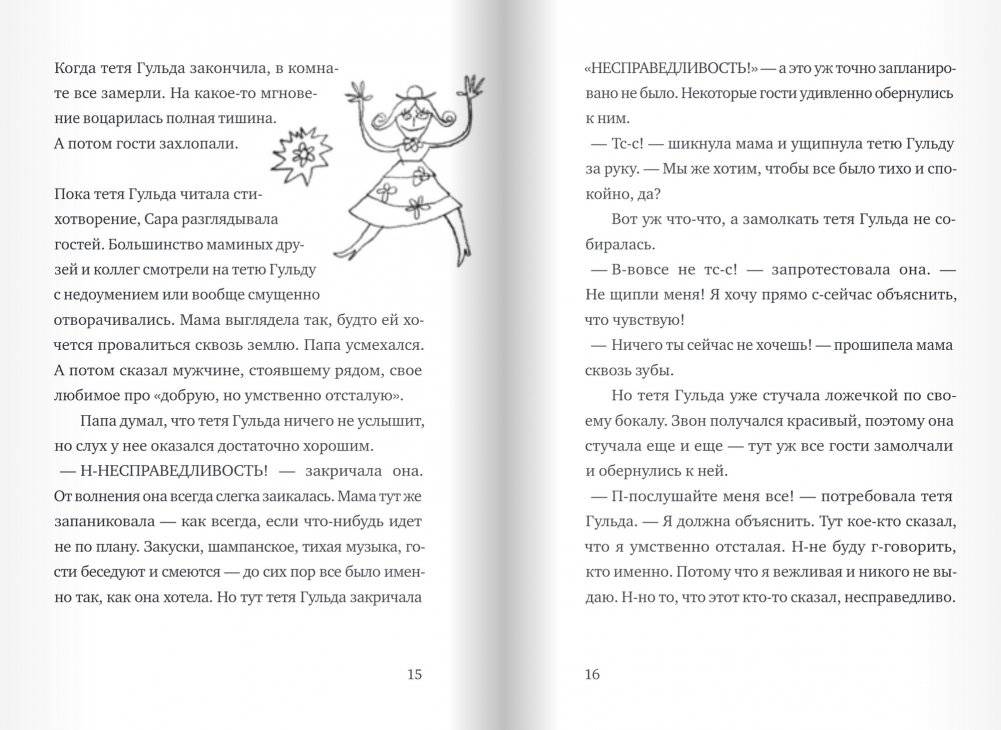 Когда тетя Гульда закончила, в комнате все замерли. На какое-то мгновение воцарилась полная тишина. А потом гости захлопали.

Пока тетя Гульда читала стихотворение, Сара разглядывала гостей. Большинство маминых друзей и коллег смотрели на тетю Гульду с недоумением или вообще смущенно отворачивались. Мама выглядела так, будто ей хочется провалиться сквозь землю. Папа усмехался. А потом сказал мужчине, стоявшему рядом, свое любимое про «добрую, но умственно отсталую».

Папа думал, что тетя Гульда ничего не услышит, но слух у нее оказался достаточно хорошим.

— Н-НЕСПРАВЕДЛИВОСТЬ! — закричала она. От волнения она всегда слегка заикалась. Мама тут же запаниковала — как всегда, если что-нибудь идет не по плану. Закуски, шампанское, тихая музыка, гости беседуют и смеются — до сих пор все было именно так, как она хотела. Но тут тетя Гульда закричала

15

«НЕСПРАВЕДЛИВОСТЬ!» — а это уж точно запланировано не было. Некоторые гости удивленно обернулись к ним.

— Тс-с! — шикнула мама и ущипнула тетю Гульду за руку. — Мы же хотим, чтобы все было тихо и спокойно, да?

Вот уж что-что, а замолкать тетя Гульда не собиралась.

— В-вовсе не тс-с! — запротестовала она. — Не щипли меня! Я хочу прямо с-сейчас объяснить, что чувствую!

— Ничего ты сейчас не хочешь! — прошипела мама сквозь зубы.

Но тетя Гульда уже стучала ложечкой по своему бокалу. Звон получался красивый, поэтому она стучала еще и еще — тут уж все гости замолчали и обернулись к ней.

— П-послушайте меня все! — потребовала тетя Гульда. — Я должна объяснить. Тут кое-кто сказал, что я умственно отсталая. Н-не буду г-говорить, кто именно. Потому что я вежливая и никого не выдаю. Н-но то, что этот кто-то сказал, несправедливо.

16